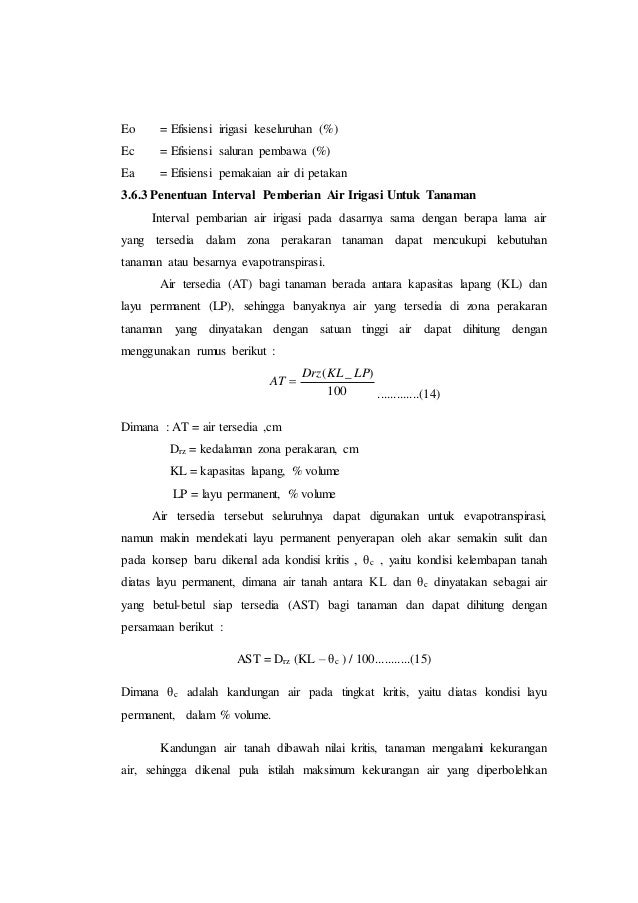 Eo = Efisiensi irigasi keseluruhan (%)
Ec = Efisiensi saluran pembawa (%)
Ea = Efisiensi pemakaian air di petakan

3.6.3 Penentuan Interval Pemberian Air Irigasi Untuk Tanaman

Interval pembarian air irigasi pada dasarnya sama dengan berapa lama air yang tersedia dalam zona perakaran tanaman dapat mencukupi kebutuhan tanaman atau besarnya evapotranspirasi.

Air tersedia (AT) bagi tanaman berada antara kapasitas lapang (KL) dan layu permanent (LP), sehingga banyaknya air yang tersedia di zona perakaran tanaman yang dinyatakan dengan satuan tinggi air dapat dihitung dengan menggunakan rumus berikut :

$AT = \frac{Drz(KL\_LP)}{100}$ ............(14)

Dimana : AT = air tersedia ,cm
$D_{rz}$ = kedalaman zona perakaran, cm
KL = kapasitas lapang, % volume
LP = layu permanent, % volume

Air tersedia tersebut seluruhnya dapat digunakan untuk evapotranspirasi, namun makin mendekati layu permanent penyerapan oleh akar semakin sulit dan pada konsep baru dikenal ada kondisi kritis , $\theta_c$ , yaitu kondisi kelembapan tanah diatas layu permanent, dimana air tanah antara KL dan $\theta_c$ dinyatakan sebagai air yang betul-betul siap tersedia (AST) bagi tanaman dan dapat dihitung dengan persamaan berikut :

AST = $D_{rz}$ (KL – $\theta_c$ ) / 100...........(15)

Dimana $\theta_c$ adalah kandungan air pada tingkat kritis, yaitu diatas kondisi layu permanent, dalam % volume.

Kandungan air tanah dibawah nilai kritis, tanaman mengalami kekurangan air, sehingga dikenal pula istilah maksimum kekurangan air yang diperbolehkan